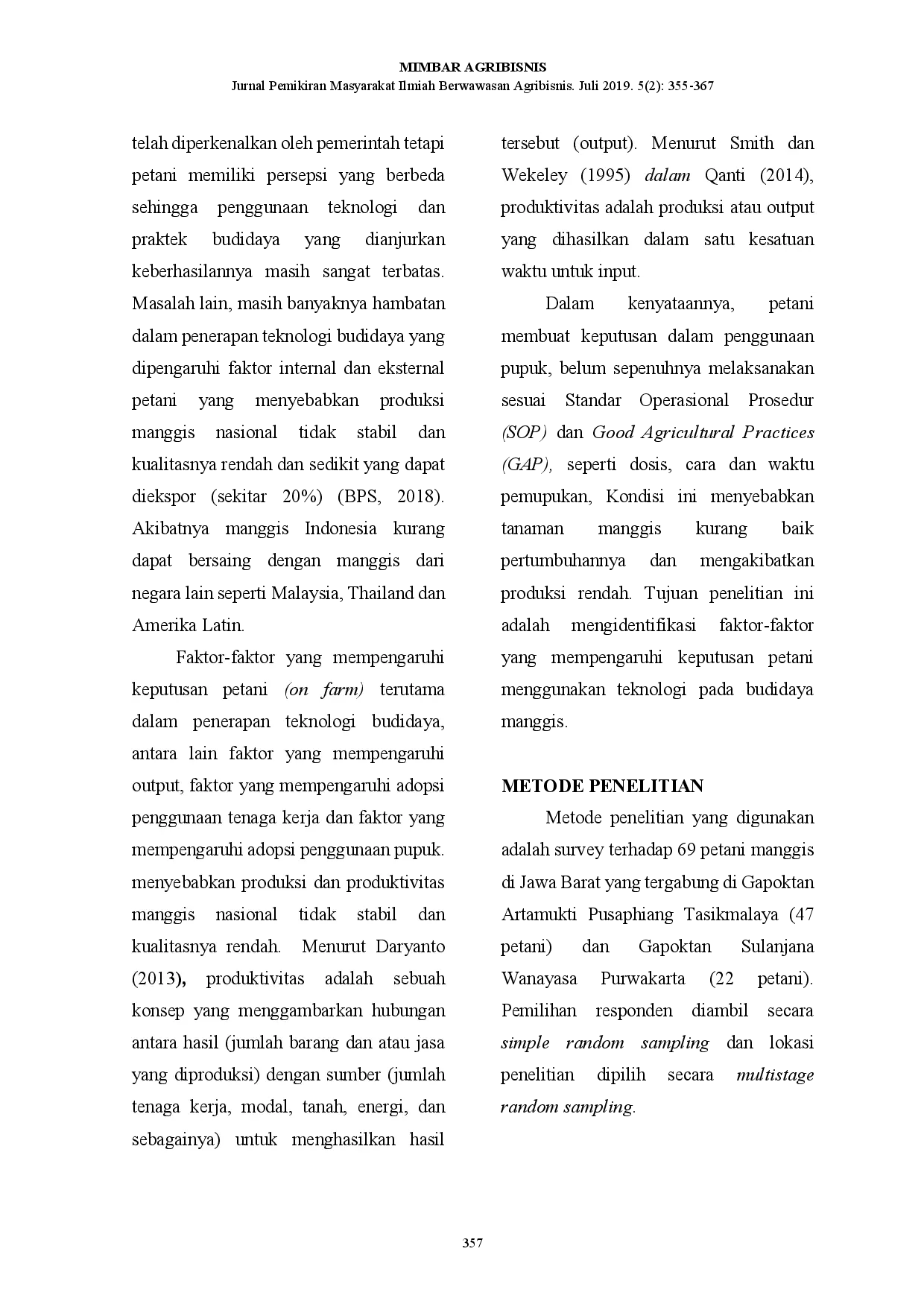 MIMBAR AGRIBISNIS
Jurnal Pemikiran Masyarakat Ilmiah Berwawasan Agribisnis. Juli 2019. 5(2): 355-367

telah diperkenalkan oleh pemerintah tetapi petani memiliki persepsi yang berbeda sehingga penggunaan teknologi dan praktek budidaya yang dianjurkan keberhasilannya masih sangat terbatas. Masalah lain, masih banyaknya hambatan dalam penerapan teknologi budidaya yang dipengaruhi faktor internal dan eksternal petani yang menyebabkan produksi manggis nasional tidak stabil dan kualitasnya rendah dan sedikit yang dapat diekspor (sekitar 20%) (BPS, 2018). Akibatnya manggis Indonesia kurang dapat bersaing dengan manggis dari negara lain seperti Malaysia, Thailand dan Amerika Latin.

Faktor-faktor yang mempengaruhi keputusan petani (on farm) terutama dalam penerapan teknologi budidaya, antara lain faktor yang mempengaruhi output, faktor yang mempengaruhi adopsi penggunaan tenaga kerja dan faktor yang mempengaruhi adopsi penggunaan pupuk. menyebabkan produksi dan produktivitas manggis nasional tidak stabil dan kualitasnya rendah. Menurut Daryanto (2013), produktivitas adalah sebuah konsep yang menggambarkan hubungan antara hasil (jumlah barang dan atau jasa yang diproduksi) dengan sumber (jumlah tenaga kerja, modal, tanah, energi, dan sebagainya) untuk menghasilkan hasil tersebut (output). Menurut Smith dan Wekeley (1995) dalam Qanti (2014), produktivitas adalah produksi atau output yang dihasilkan dalam satu kesatuan waktu untuk input.

Dalam kenyataannya, petani membuat keputusan dalam penggunaan pupuk, belum sepenuhnya melaksanakan sesuai Standar Operasional Prosedur (SOP) dan Good Agricultural Practices (GAP), seperti dosis, cara dan waktu pemupukan, Kondisi ini menyebabkan tanaman manggis kurang baik pertumbuhannya dan mengakibatkan produksi rendah. Tujuan penelitian ini adalah mengidentifikasi faktor-faktor yang mempengaruhi keputusan petani menggunakan teknologi pada budidaya manggis.

METODE PENELITIAN

Metode penelitian yang digunakan adalah survey terhadap 69 petani manggis di Jawa Barat yang tergabung di Gapoktan Artamukti Pusaphiang Tasikmalaya (47 petani) dan Gapoktan Sulanjana Wanayasa Purwakarta (22 petani). Pemilihan responden diambil secara simple random sampling dan lokasi penelitian dipilih secara multistage random sampling.

357